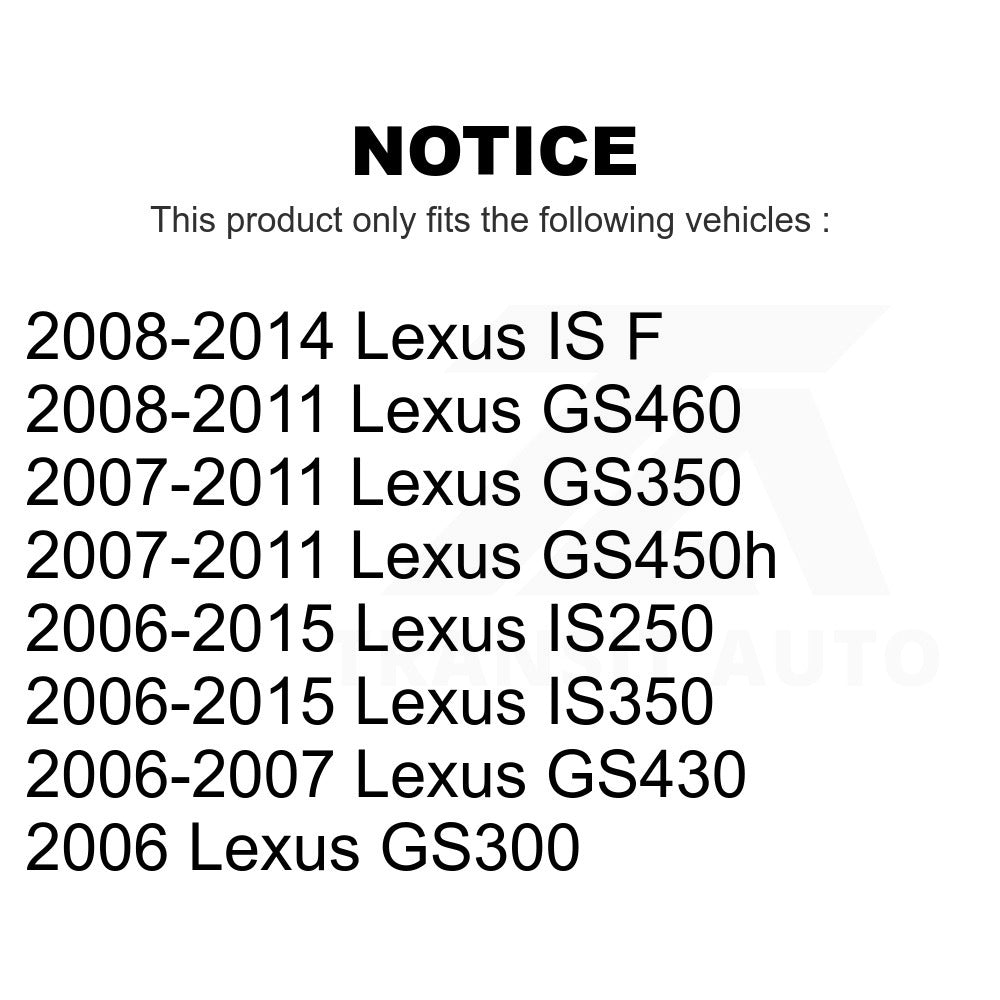 NOTICE

This product only fits the following vehicles :

2008-2014 Lexus IS F
2008-2011 Lexus GS460
2007-2011 Lexus GS350
2007-2011 Lexus GS450h
2006-2015 Lexus IS250
2006-2015 Lexus IS350
2006-2007 Lexus GS430
2006 Lexus GS300

TRANSIT AUTO